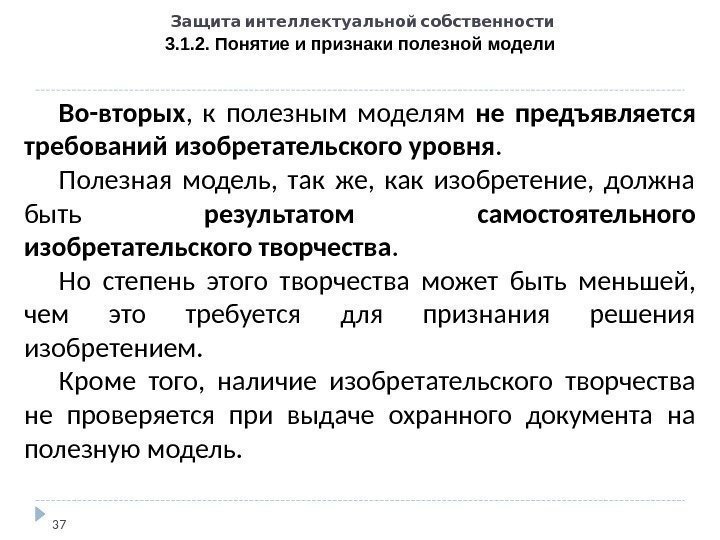 Защита интеллектуальной собственности
3.1.2. Понятие и признаки полезной модели

Во-вторых, к полезным моделям не предъявляется требований изобретательского уровня.

Полезная модель, так же, как изобретение, должна быть результатом самостоятельного изобретательского творчества.

Но степень этого творчества может быть меньшей, чем это требуется для признания решения изобретением.

Кроме того, наличие изобретательского творчества не проверяется при выдаче охранного документа на полезную модель.

37